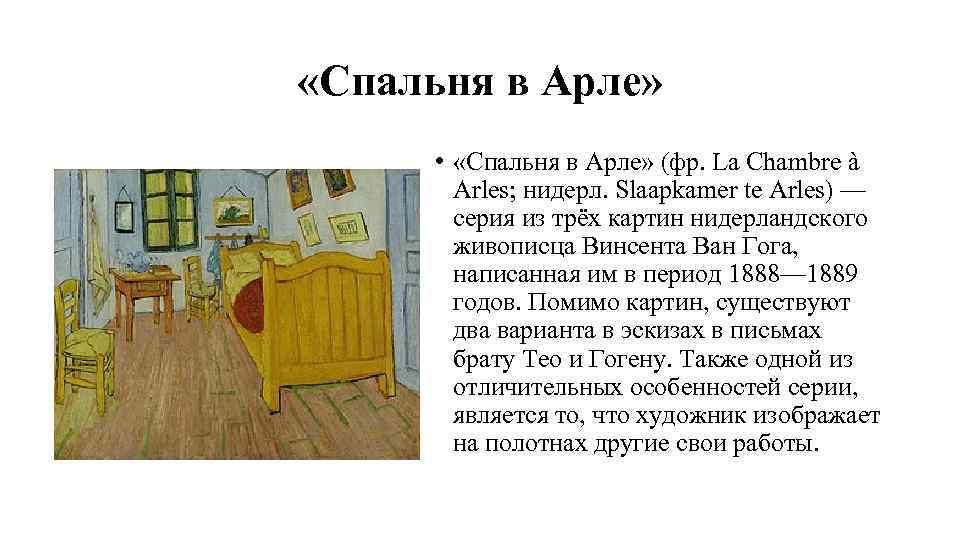 «Спальня в Арле»

• «Спальня в Арле» (фр. La Chambre à Arles; нидерл. Slaapkamer te Arles) — серия из трёх картин нидерландского живописца Винсента Ван Гога, написанная им в период 1888—1889 годов. Помимо картин, существуют два варианта в эскизах в письмах брату Тео и Гогену. Также одной из отличительных особенностей серии, является то, что художник изображает на полотнах другие свои работы.